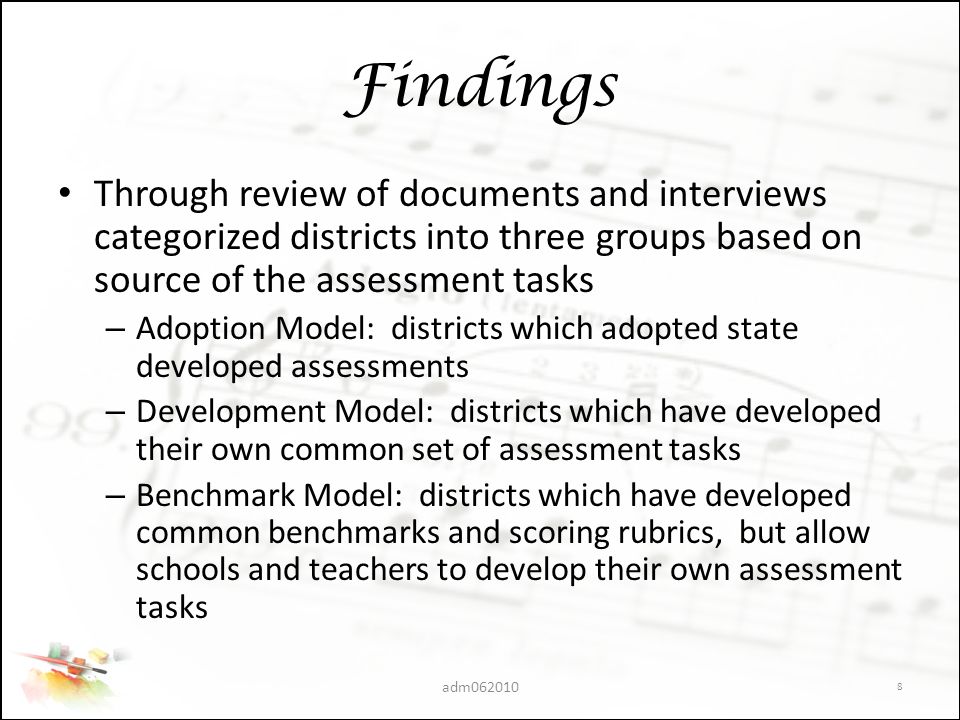 Findings

• Through review of documents and interviews categorized districts into three groups based on source of the assessment tasks
– Adoption Model: districts which adopted state developed assessments
– Development Model: districts which have developed their own common set of assessment tasks
– Benchmark Model: districts which have developed common benchmarks and scoring rubrics, but allow schools and teachers to develop their own assessment tasks

adm062010

8